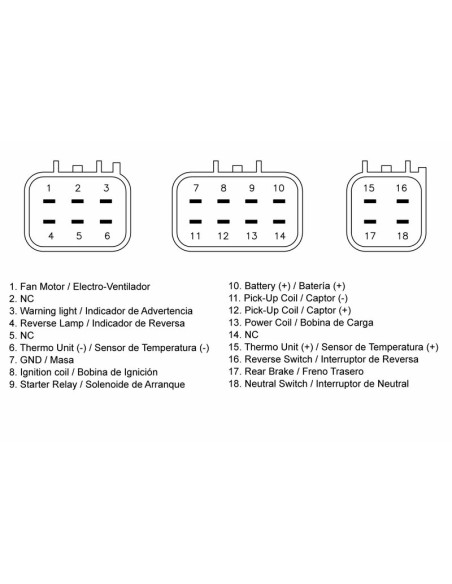 1 2 3
4 5 6

7 8 9 10
11 12 13 14

15 16
17 18

1. Fan Motor / Electro-Ventilador
2. NC
3. Warning light / Indicador de Advertencia
4. Reverse Lamp / Indicador de Reversa
5. NC
6. Thermo Unit (-) / Sensor de Temperatura (-)
7. GND / Masa
8. Ignition coil / Bobina de Ignición
9. Starter Relay / Solenoide de Arranque

10. Battery (+) / Batería (+)
11. Pick-Up Coil / Captor (-)
12. Pick-Up Coil / Captor (+)
13. Power Coil / Bobina de Carga
14. NC
15. Thermo Unit (+) / Sensor de Temperatura (+)
16. Reverse Switch / Interruptor de Reversa
17. Rear Brake / Freno Trasero
18. Neutral Switch / Interruptor de Neutral